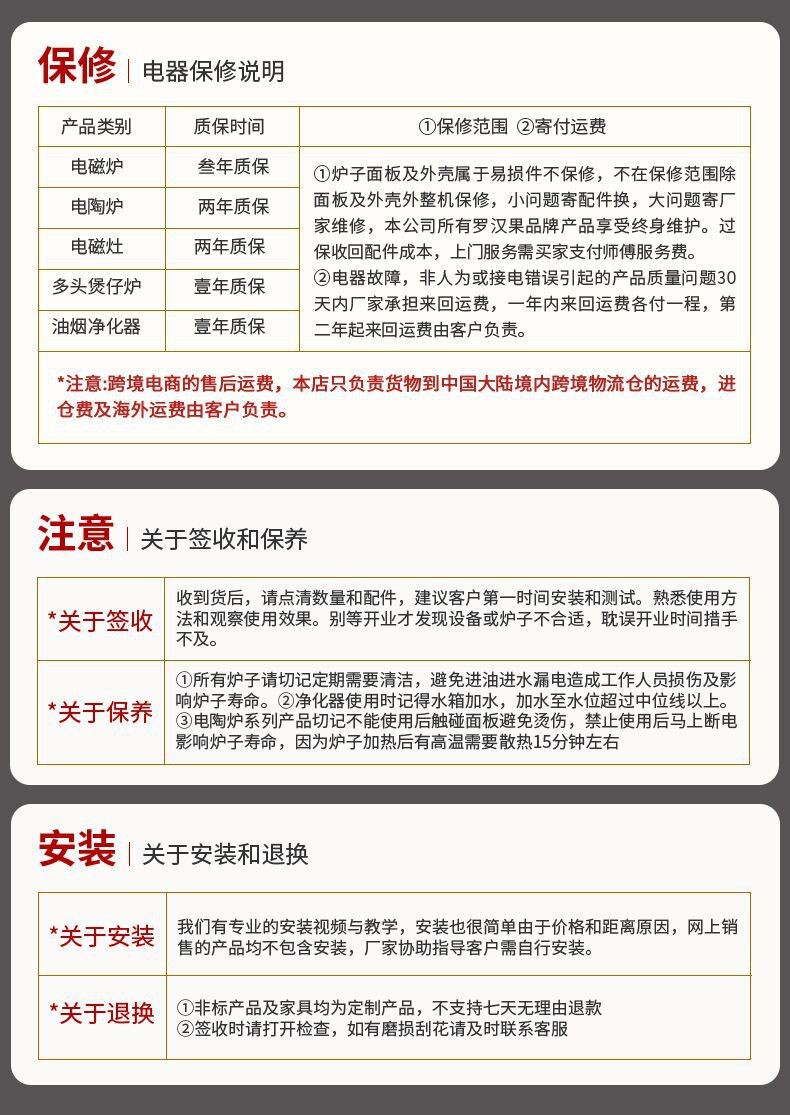 保修 | 电器保修说明

| 产品类别 | 质保时间 | ①保修范围 ②寄付运费 |
|---|---|---|
| 电磁炉 | 叁年质保 | ①炉子面板及外壳属于易损件不保修，不在保修范围除面板及外壳外整机保修，小问题寄配件换，大问题寄厂家维修，本公司所有罗汉果品牌产品享受终身维护。过保收回配件成本，上门服务需买家支付师傅服务费。②电器故障，非人为或接电错误引起的产品质量问题30天内厂家承担来回运费，一年内来回运费各付一程，第二年起来回运费由客户负责。 |
| 电陶炉 | 两年质保 | |
| 电磁灶 | 两年质保 | |
| 多头煲仔炉 | 壹年质保 | |
| 油烟净化器 | 壹年质保 | |

*注意:跨境电商的售后运费，本店只负责货物到中国大陆境内跨境物流仓的运费，进仓费及海外运费由客户负责。

注意 | 关于签收和保养

| *关于签收 | 收到货后，请点清数量和配件，建议客户第一时间安装和测试。熟悉使用方法和观察使用效果。别等开业才发现设备或炉子不合适，耽误开业时间措手不及。 |
|---|---|
| *关于保养 | ①所有炉子请切记定期需要清洁，避免进油进水漏电造成工作人员损伤及影响炉子寿命。②净化器使用时记得水箱加水，加水至水位超过中位线以上。③电陶炉系列产品切记不能使用后触碰面板避免烫伤，禁止使用后马上断电影响炉子寿命，因为炉子加热后有高温需要散热15分钟左右 |

安装 | 关于安装和退换

| *关于安装 | 我们有专业的安装视频与教学，安装也很简单由于价格和距离原因，网上销售的产品均不包含安装，厂家协助指导客户需自行安装。 |
|---|---|
| *关于退换 | ①非标产品及家具均为定制产品，不支持七天无理由退款 ②签收时请打开检查，如有磨损刮花请及时联系客服 |